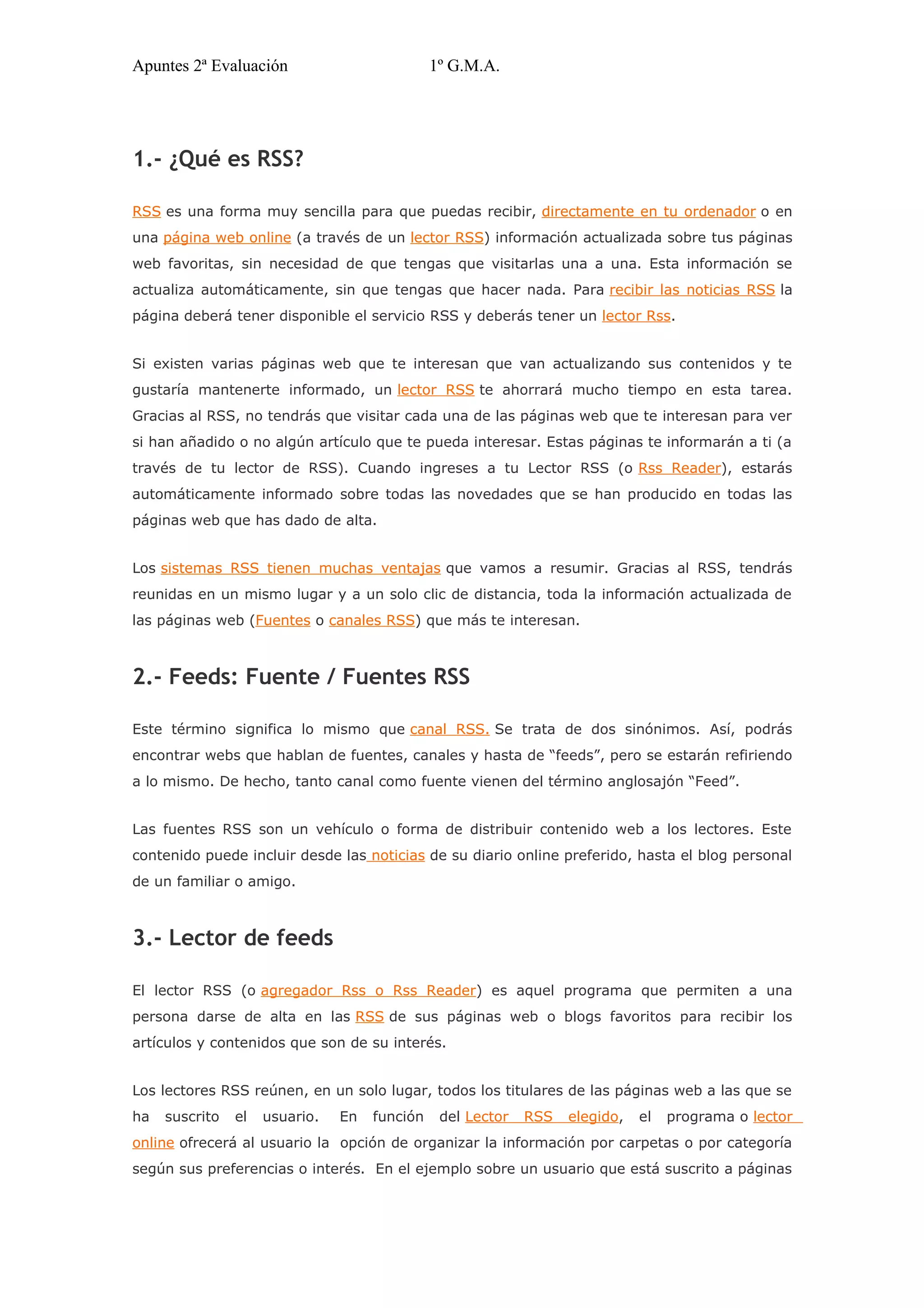 Apuntes 2ª Evaluación 1º G.M.A.

1.- ¿Qué es RSS?

RSS es una forma muy sencilla para que puedas recibir, directamente en tu ordenador o en una página web online (a través de un lector RSS) información actualizada sobre tus páginas web favoritas, sin necesidad de que tengas que visitarlas una a una. Esta información se actualiza automáticamente, sin que tengas que hacer nada. Para recibir las noticias RSS la página deberá tener disponible el servicio RSS y deberás tener un lector Rss.

Si existen varias páginas web que te interesan que van actualizando sus contenidos y te gustaría mantenerte informado, un lector RSS te ahorrará mucho tiempo en esta tarea. Gracias al RSS, no tendrás que visitar cada una de las páginas web que te interesan para ver si han añadido o no algún artículo que te pueda interesar. Estas páginas te informarán a ti (a través de tu lector de RSS). Cuando ingreses a tu Lector RSS (o Rss Reader), estarás automáticamente informado sobre todas las novedades que se han producido en todas las páginas web que has dado de alta.

Los sistemas RSS tienen muchas ventajas que vamos a resumir. Gracias al RSS, tendrás reunidas en un mismo lugar y a un solo clic de distancia, toda la información actualizada de las páginas web (Fuentes o canales RSS) que más te interesan.

2.- Feeds: Fuente / Fuentes RSS

Este término significa lo mismo que canal RSS. Se trata de dos sinónimos. Así, podrás encontrar webs que hablan de fuentes, canales y hasta de “feeds”, pero se estarán refiriendo a lo mismo. De hecho, tanto canal como fuente vienen del término anglosajón “Feed”.

Las fuentes RSS son un vehículo o forma de distribuir contenido web a los lectores. Este contenido puede incluir desde las noticias de su diario online preferido, hasta el blog personal de un familiar o amigo.

3.- Lector de feeds

El lector RSS (o agregador Rss o Rss Reader) es aquel programa que permiten a una persona darse de alta en las RSS de sus páginas web o blogs favoritos para recibir los artículos y contenidos que son de su interés.

Los lectores RSS reúnen, en un solo lugar, todos los titulares de las páginas web a las que se ha suscrito el usuario. En función del Lector RSS elegido, el programa o lector online ofrecerá al usuario la opción de organizar la información por carpetas o por categoría según sus preferencias o interés. En el ejemplo sobre un usuario que está suscrito a páginas